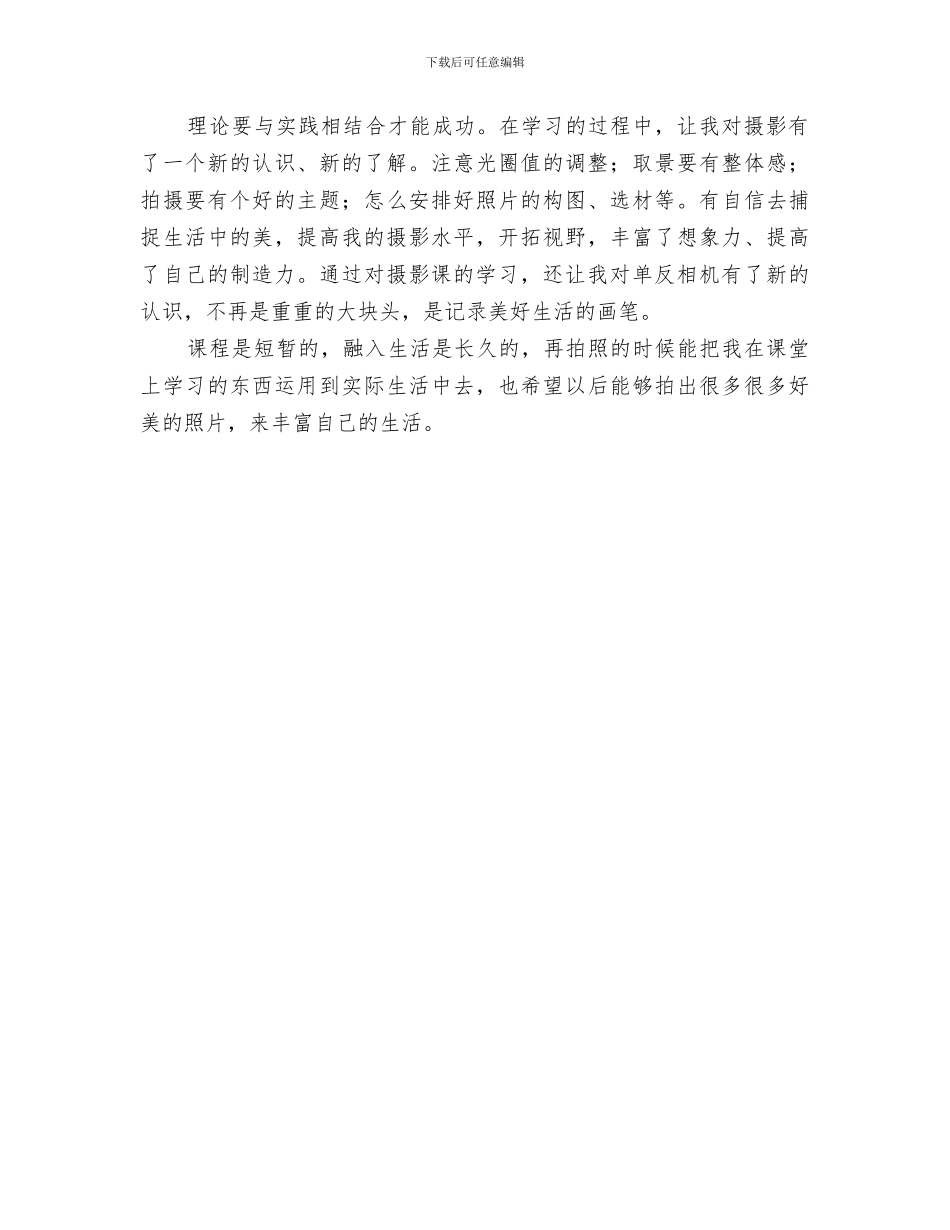 下载后可任意编辑

理论要与实践相结合才能成功。在学习的过程中，让我对摄影有了一个新的认识、新的了解。注意光圈值的调整；取景要有整体感；拍摄要有个好的主题；怎么安排好照片的构图、选材等。有自信去捕捉生活中的美，提高我的摄影水平，开拓视野，丰富了想象力、提高了自己的制造力。通过对摄影课的学习，还让我对单反相机有了新的认识，不再是重重的大块头，是记录美好生活的画笔。

课程是短暂的，融入生活是长久的，再拍照的时候能把我在课堂上学习的东西运用到实际生活中去，也希望以后能够拍出很多很多好美的照片，来丰富自己的生活。